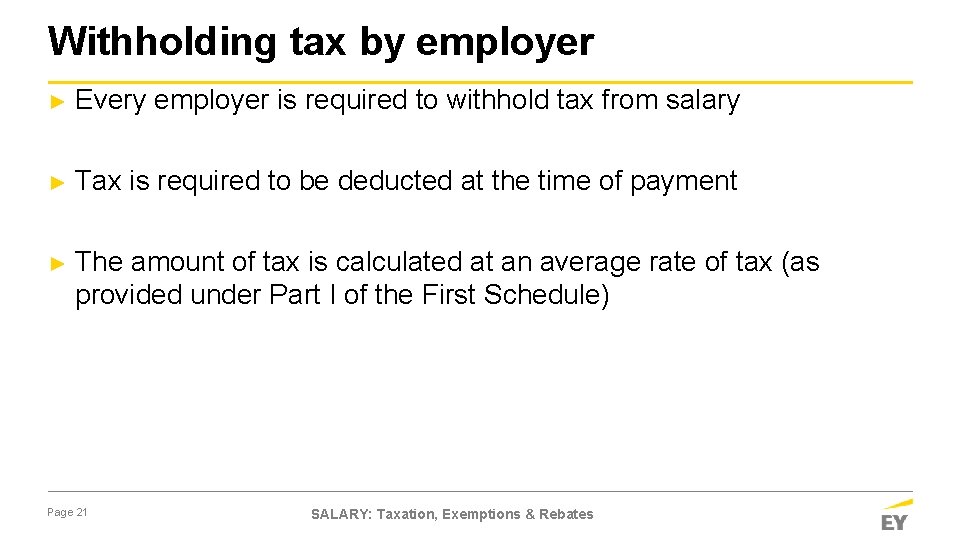 Withholding tax by employer

► Every employer is required to withhold tax from salary

► Tax is required to be deducted at the time of payment

► The amount of tax is calculated at an average rate of tax (as provided under Part I of the First Schedule)

Page 21

SALARY: Taxation, Exemptions & Rebates

EY